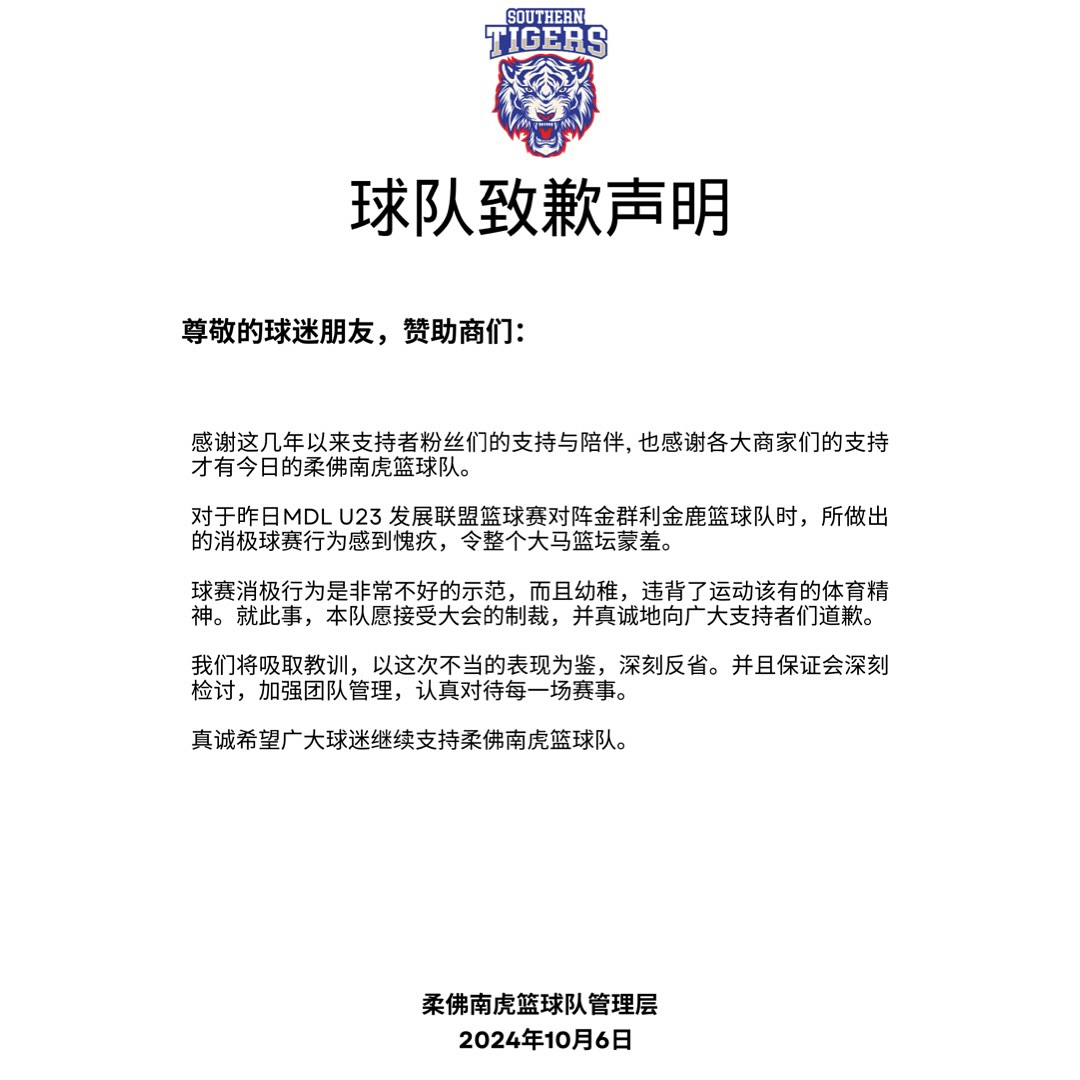 SOUTHERN
TIGERS

球队致歉声明

尊敬的球迷朋友，赞助商们：

感谢这几年以来支持者粉丝们的支持与陪伴, 也感谢各大商家们的支持才有今日的柔佛南虎篮球队。

对于昨日MDL U23 发展联盟篮球赛对阵金群利金鹿篮球队时，所做出的消极球赛行为感到愧疚，令整个大马篮坛蒙羞。

球赛消极行为是非常不好的示范，而且幼稚，违背了运动该有的体育精神。就此事，本队愿接受大会的制裁，并真诚地向广大支持者们道歉。

我们将吸取教训，以这次不当的表现为鉴，深刻反省。并且保证会深刻检讨，加强团队管理，认真对待每一场赛事。

真诚希望广大球迷继续支持柔佛南虎篮球队。

柔佛南虎篮球队管理层
2024年10月6日